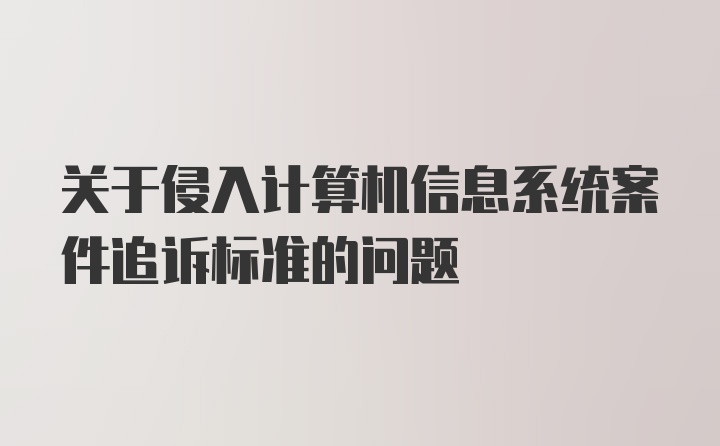 关于侵入计算机信息系统案件追诉标准的问题